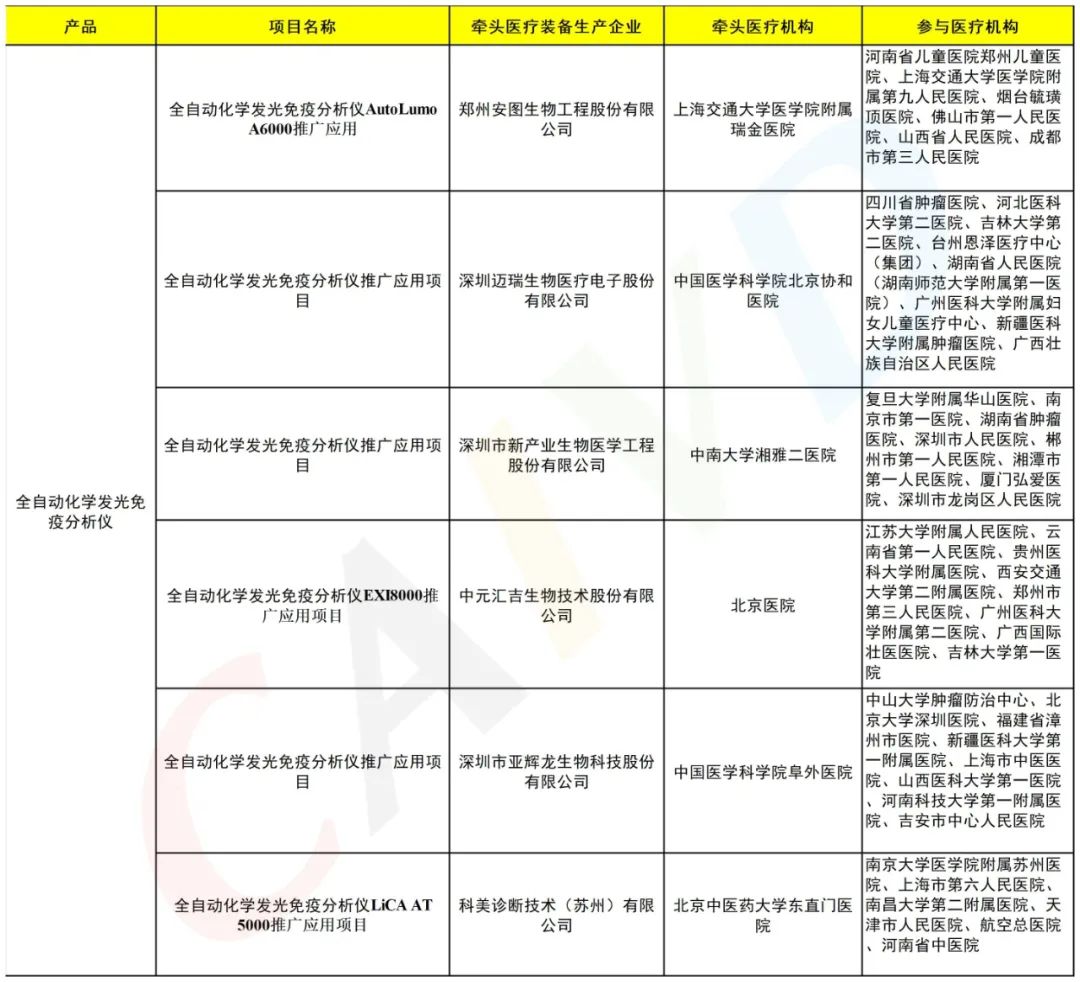 | 产品 | 项目名称 | 牵头医疗装备生产企业 | 牵头医疗机构 | 参与医疗机构 |
|---|---|---|---|---|
| 全自动化学发光免疫分析仪 | 全自动化学发光免疫分析仪AutoLumo A6000推广应用 | 郑州安图生物工程股份有限公司 | 上海交通大学医学院附属瑞金医院 | 河南省儿童医院郑州儿童医院、上海交通大学医学院附属第九人民医院、烟台毓璜顶医院、佛山市第一人民医院、山西省人民医院、成都市第三人民医院 |
| | 全自动化学发光免疫分析仪推广应用项目 | 深圳迈瑞生物医疗电子股份有限公司 | 中国医学科学院北京协和医院 | 四川省肿瘤医院、河北医科大学第二医院、吉林大学第二医院、台州恩泽医疗中心（集团）、湖南省人民医院（湖南师范大学附属第一医院）、广州医科大学附属妇女儿童医疗中心、新疆医科大学附属肿瘤医院、广西壮族自治区人民医院 |
| | 全自动化学发光免疫分析仪推广应用项目 | 深圳市新产业生物医学工程股份有限公司 | 中南大学湘雅二医院 | 复旦大学附属华山医院、南京市第一医院、湖南省肿瘤医院、深圳市人民医院、郴州市第一人民医院、湘潭市第一人民医院、厦门弘爱医院、深圳市龙岗区人民医院 |
| | 全自动化学发光免疫分析仪EXI8000推广应用项目 | 中元汇吉生物技术股份有限公司 | 北京医院 | 江苏大学附属人民医院、云南省第一人民医院、贵州医科大学附属医院、西安交通大学第二附属医院、郑州市第三人民医院、广州医科大学附属第二医院、广西国际壮医医院、吉林大学第一医院 |
| | 全自动化学发光免疫分析仪推广应用项目 | 深圳市亚辉龙生物科技股份有限公司 | 中国医学科学院阜外医院 | 中山大学肿瘤防治中心、北京大学深圳医院、福建省漳州市医院、新疆医科大学第一附属医院、上海市中医医院、山西医科大学第一医院、河南科技大学第一附属医院、吉安市中心人民医院 |
| | 全自动化学发光免疫分析仪LiCA AT 5000推广应用项目 | 科美诊断技术（苏州）有限公司 | 北京中医药大学东直门医院 | 南京大学医学院附属苏州医院、上海市第六人民医院、南昌大学第二附属医院、天津市人民医院、航空总医院、河南省中医院 |